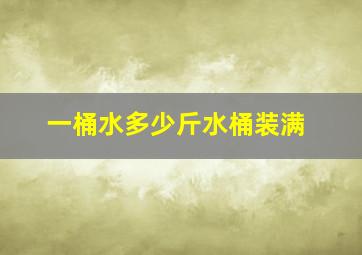 一桶水多少斤水桶装满